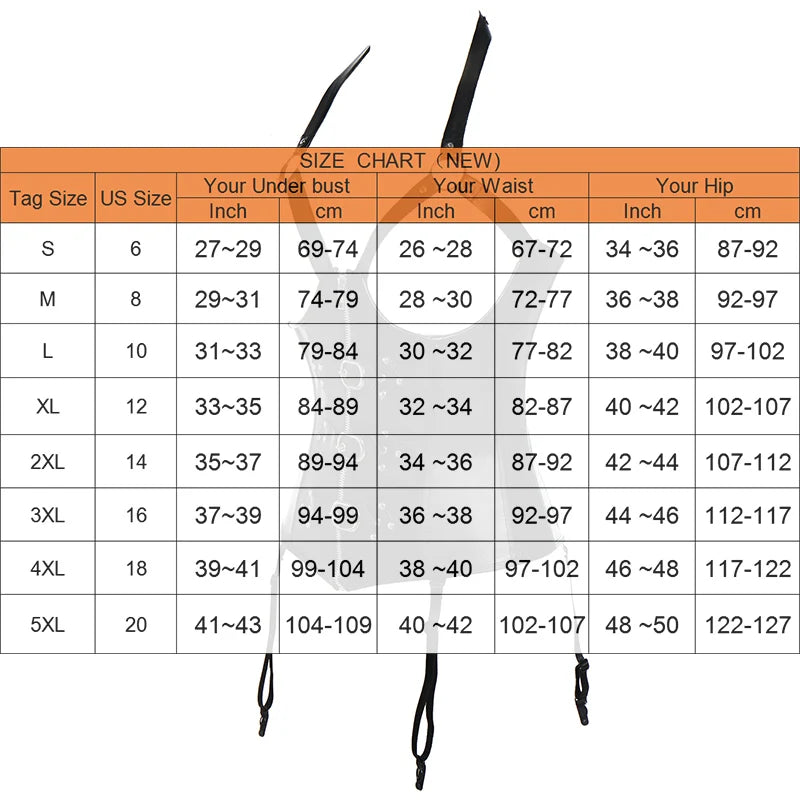 SIZE CHART（NEW)

| Tag Size | US Size | Your Under bust Inch | Your Under bust cm | Your Waist Inch | Your Waist cm | Your Hip Inch | Your Hip cm |
|---|---|---|---|---|---|---|---|
| S | 6 | 27~29 | 69-74 | 26 ~28 | 67-72 | 34 ~36 | 87-92 |
| M | 8 | 29~31 | 74-79 | 28 ~30 | 72-77 | 36 ~38 | 92-97 |
| L | 10 | 31~33 | 79-84 | 30 ~32 | 77-82 | 38 ~40 | 97-102 |
| XL | 12 | 33~35 | 84-89 | 32 ~34 | 82-87 | 40 ~42 | 102-107 |
| 2XL | 14 | 35~37 | 89-94 | 34 ~36 | 87-92 | 42 ~44 | 107-112 |
| 3XL | 16 | 37~39 | 94-99 | 36 ~38 | 92-97 | 44 ~46 | 112-117 |
| 4XL | 18 | 39~41 | 99-104 | 38 ~40 | 97-102 | 46 ~48 | 117-122 |
| 5XL | 20 | 41~43 | 104-109 | 40 ~42 | 102-107 | 48 ~50 | 122-127 |